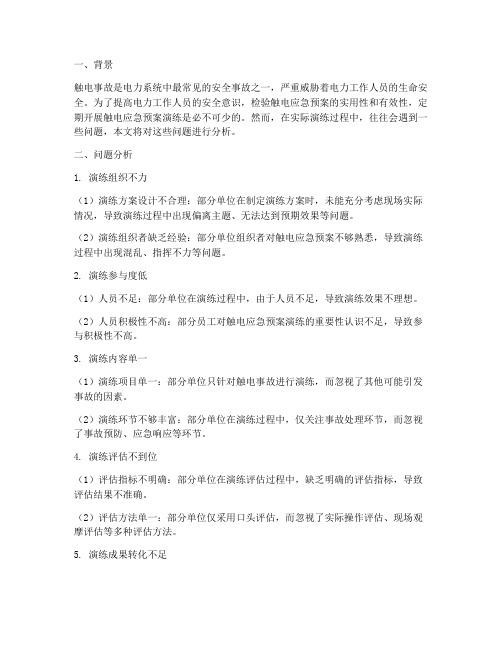 一、背景

触电事故是电力系统中最常见的安全事故之一，严重威胁着电力工作人员的生命安全。为了提高电力工作人员的安全意识，检验触电应急预案的实用性和有效性，定期开展触电应急预案演练是必不可少的。然而，在实际演练过程中，往往会遇到一些问题，本文将对这些问题进行分析。

二、问题分析

1. 演练组织不力

（1）演练方案设计不合理：部分单位在制定演练方案时，未能充分考虑现场实际情况，导致演练过程中出现偏离主题、无法达到预期效果等问题。

（2）演练组织者缺乏经验：部分单位组织者对触电应急预案不够熟悉，导致演练过程中出现混乱、指挥不力等问题。

2. 演练参与度低

（1）人员不足：部分单位在演练过程中，由于人员不足，导致演练效果不理想。

（2）人员积极性不高：部分员工对触电应急预案演练的重要性认识不足，导致参与积极性不高。

3. 演练内容单一

（1）演练项目单一：部分单位只针对触电事故进行演练，而忽视了其他可能引发事故的因素。

（2）演练环节不够丰富：部分单位在演练过程中，仅关注事故处理环节，而忽视了事故预防、应急响应等环节。

4. 演练评估不到位

（1）评估指标不明确：部分单位在演练评估过程中，缺乏明确的评估指标，导致评估结果不准确。

（2）评估方法单一：部分单位仅采用口头评估，而忽视了实际操作评估、现场观摩评估等多种评估方法。

5. 演练成果转化不足